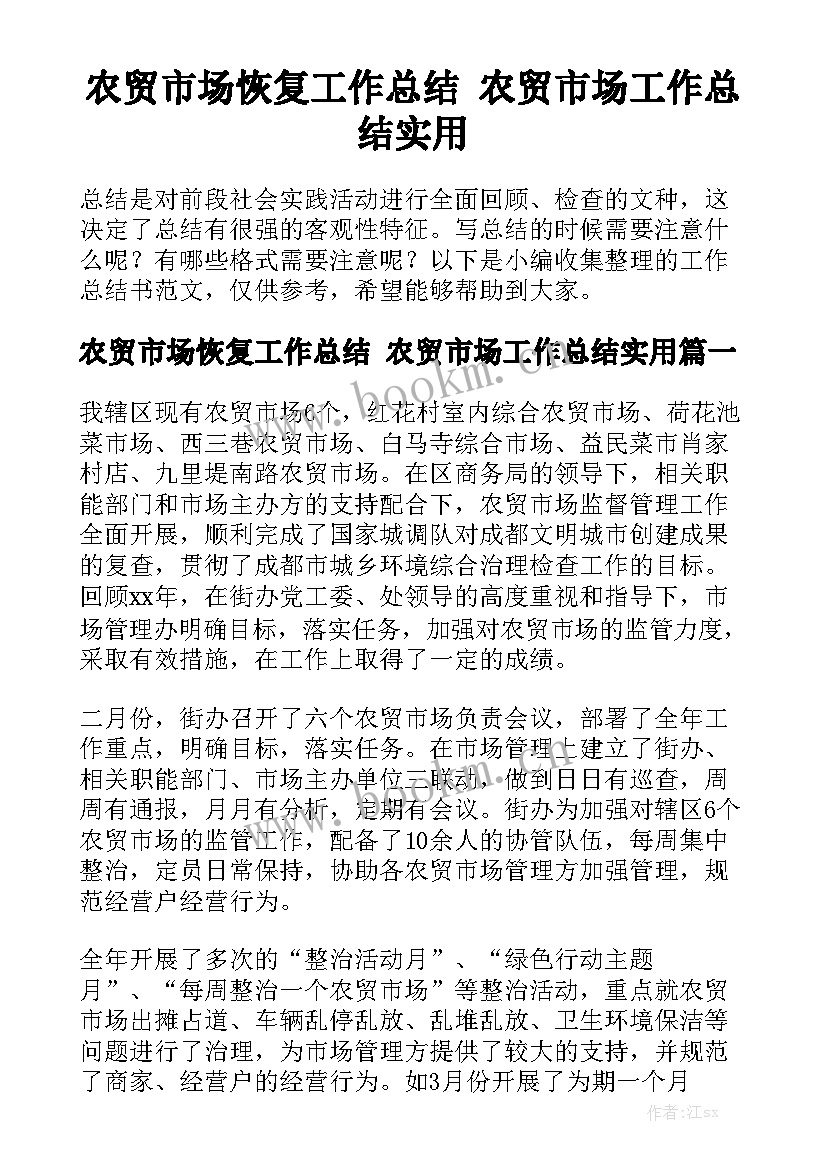 农贸市场恢复工作总结 农贸市场工作总结实用

总结是对前段社会实践活动进行全面回顾、检查的文种，这决定了总结有很强的客观性特征。写总结的时候需要注意什么呢？有哪些格式需要注意呢？以下是小编收集整理的工作总结书范文，仅供参考，希望能够帮助到大家。

农贸市场恢复工作总结 农贸市场工作总结实用篇一

我辖区现有农贸市场6个，红花村室内综合农贸市场、荷花池菜市场、西三巷农贸市场、白马寺综合市场、益民菜市肖家村店、九里堤南路农贸市场。在区商务局的领导下，相关职能部门和市场主办方的支持配合下，农贸市场监督管理工作全面开展，顺利完成了国家城调队对成都文明城市创建成果的复查，贯彻了成都市城乡环境综合治理检查工作的目标。回顾xx年，在街办党工委、处领导的高度重视和指导下，市场管理办明确目标，落实任务，加强对农贸市场的监管力度，采取有效措施，在工作上取得了一定的成绩。

二月份，街办召开了六个农贸市场负责会议，部署了全年工作重点，明确目标，落实任务。在市场管理上建立了街办、相关职能部门、市场主办单位三联动，做到日日有巡查，周周有通报，月月有分析，定期有会议。街办为加强对辖区6个农贸市场的监管工作，配备了10余人的协管队伍，每周集中整治，定员日常保持，协助各农贸市场管理方加强管理，规范经营户经营行为。

全年开展了多次的“整治活动月”、“绿色行动主题月”、“每周整治一个农贸市场”等整治活动，重点就农贸市场出摊占道、车辆乱停乱放、乱堆乱放、卫生环境保洁等问题进行了治理，为市场管理方提供了较大的支持，并规范了商家、经营户的经营行为。如3月份开展了为期一个月

www.bookm.cn

作者:江sx